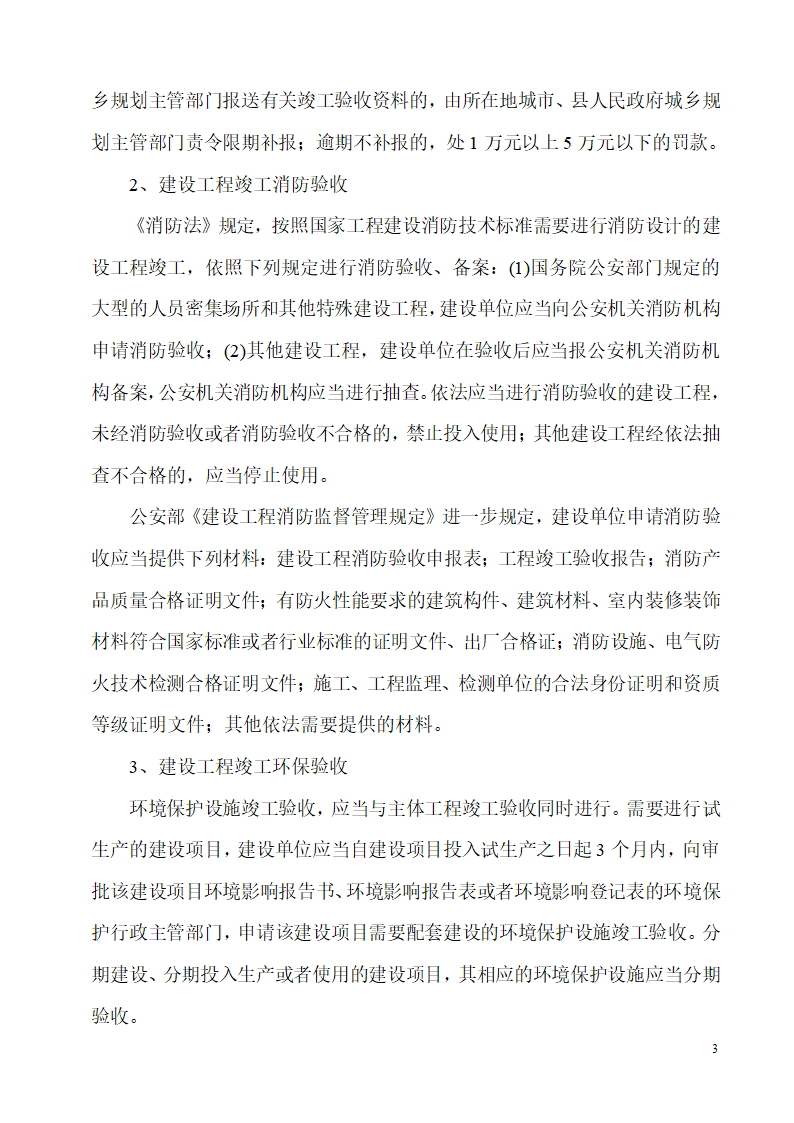 乡规划主管部门报送有关竣工验收资料的，由所在地城市、县人民政府城乡规划主管部门责令限期补报；逾期不补报的，处 1 万元以上 5 万元以下的罚款。

2、建设工程竣工消防验收

《消防法》规定，按照国家工程建设消防技术标准需要进行消防设计的建设工程竣工，依照下列规定进行消防验收、备案：(1)国务院公安部门规定的大型的人员密集场所和其他特殊建设工程，建设单位应当向公安机关消防机构申请消防验收；(2)其他建设工程，建设单位在验收后应当报公安机关消防机构备案，公安机关消防机构应当进行抽查。依法应当进行消防验收的建设工程，未经消防验收或者消防验收不合格的，禁止投入使用；其他建设工程经依法抽查不合格的，应当停止使用。

公安部《建设工程消防监督管理规定》进一步规定，建设单位申请消防验收应当提供下列材料：建设工程消防验收申报表；工程竣工验收报告；消防产品质量合格证明文件；有防火性能要求的建筑构件、建筑材料、室内装修装饰材料符合国家标准或者行业标准的证明文件、出厂合格证；消防设施、电气防火技术检测合格证明文件；施工、工程监理、检测单位的合法身份证明和资质等级证明文件；其他依法需要提供的材料。

3、建设工程竣工环保验收

环境保护设施竣工验收，应当与主体工程竣工验收同时进行。需要进行试生产的建设项目，建设单位应当自建设项目投入试生产之日起 3 个月内，向审批该建设项目环境影响报告书、环境影响报告表或者环境影响登记表的环境保护行政主管部门，申请该建设项目需要配套建设的环境保护设施竣工验收。分期建设、分期投入生产或者使用的建设项目，其相应的环境保护设施应当分期验收。

3